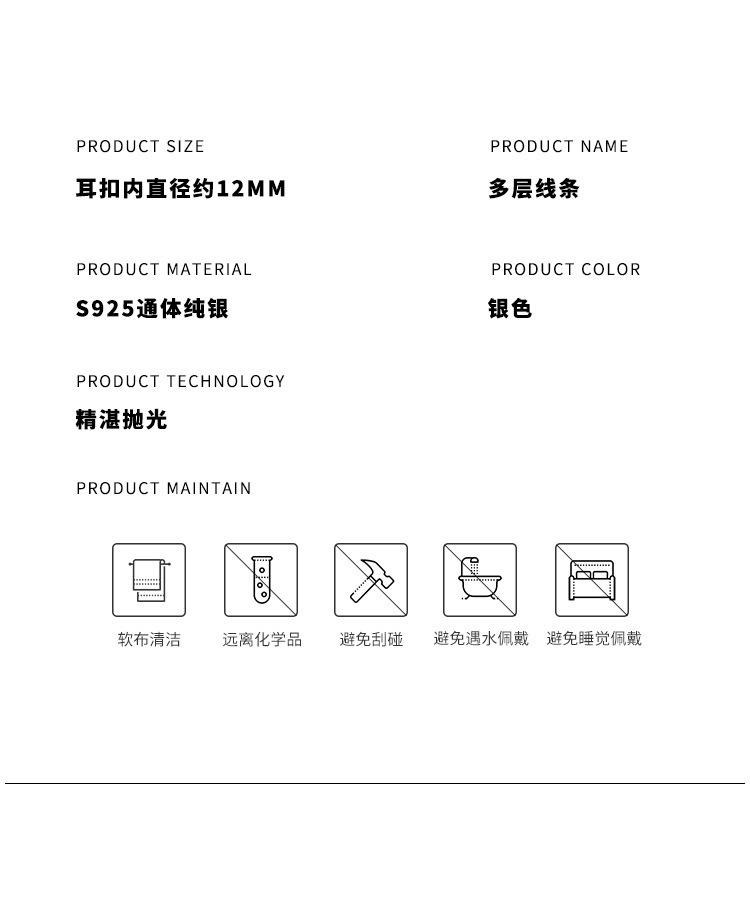 PRODUCT SIZE
耳扣内直径约12MM

PRODUCT NAME
多层线条

PRODUCT MATERIAL
S925通体纯银

PRODUCT COLOR
银色

PRODUCT TECHNOLOGY
精湛抛光

PRODUCT MAINTAIN

软布清洁

远离化学品

避免刮碰

避免遇水佩戴

避免睡觉佩戴